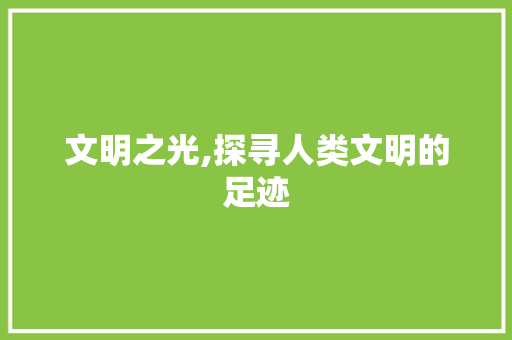 文明之光,探寻人类文明的足迹